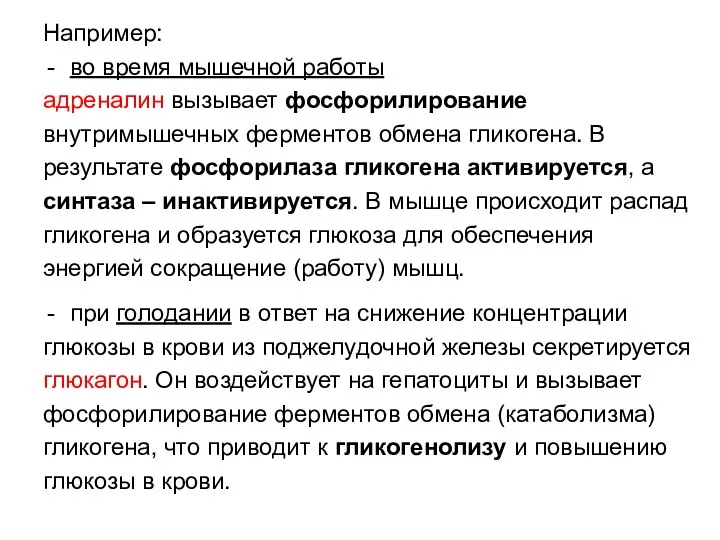 Например:
- во время мышечной работы адреналин вызывает фосфорилирование внутримышечных ферментов обмена гликогена. В результате фосфорилаза гликогена активируется, а синтаза – инактивируется. В мышце происходит распад гликогена и образуется глюкоза для обеспечения энергией сокращение (работу) мышц.

- при голодании в ответ на снижение концентрации глюкозы в крови из поджелудочной железы секретируется глюкагон. Он воздействует на гепатоциты и вызывает фосфорилирование ферментов обмена (катаболизма) гликогена, что приводит к гликогенолизу и повышению глюкозы в крови.